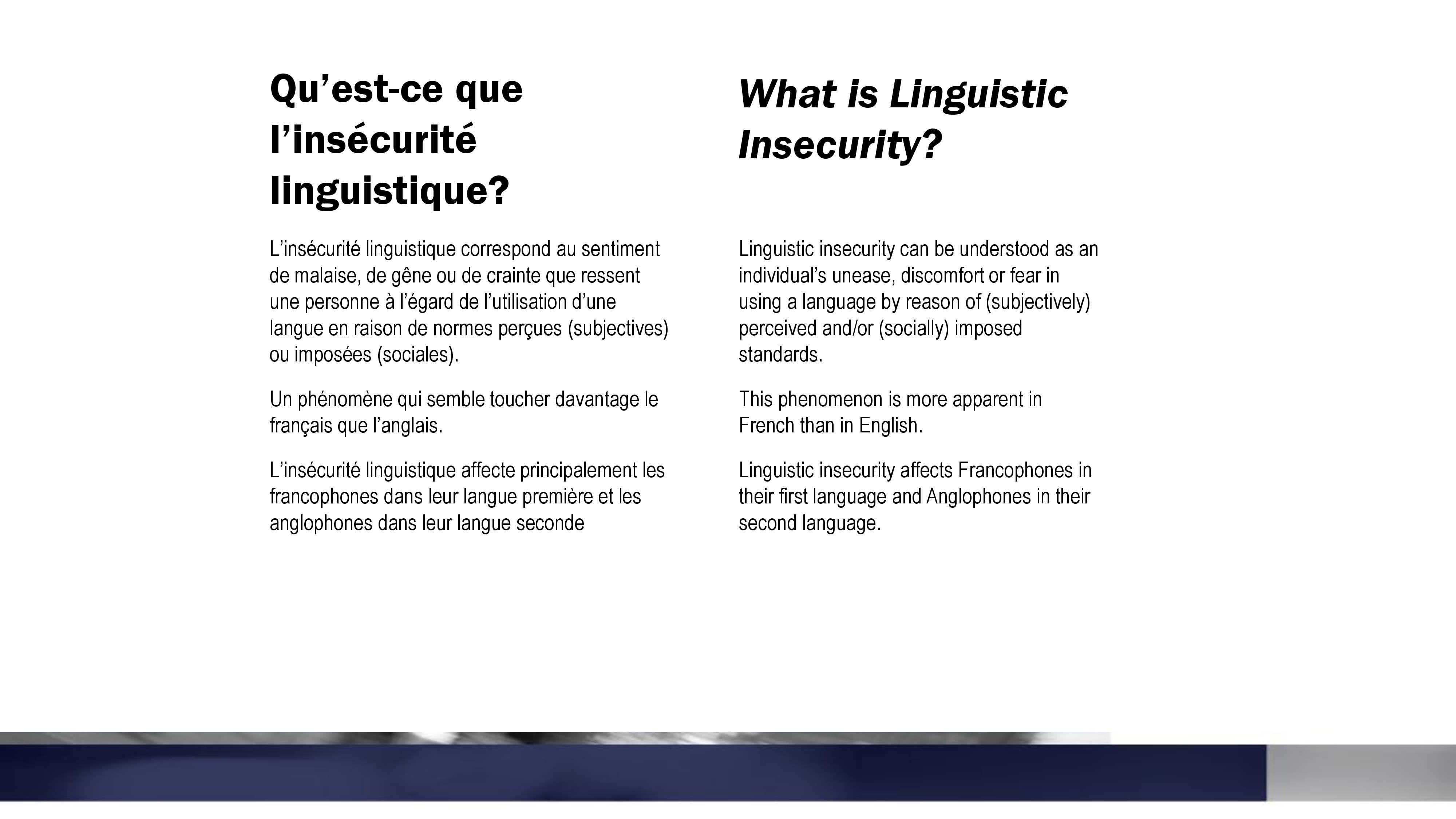 Qu’est-ce que l’insécurité linguistique?

L’insécurité linguistique correspond au sentiment de malaise, de gêne ou de crainte que ressent une personne à l’égard de l’utilisation d’une langue en raison de normes perçues (subjectives) ou imposées (sociales).

Un phénomène qui semble toucher davantage le français que l’anglais.

L’insécurité linguistique affecte principalement les francophones dans leur langue première et les anglophones dans leur langue seconde

What is Linguistic Insecurity?

Linguistic insecurity can be understood as an individual’s unease, discomfort or fear in using a language by reason of (subjectively) perceived and/or (socially) imposed standards.

This phenomenon is more apparent in French than in English.

Linguistic insecurity affects Francophones in their first language and Anglophones in their second language.